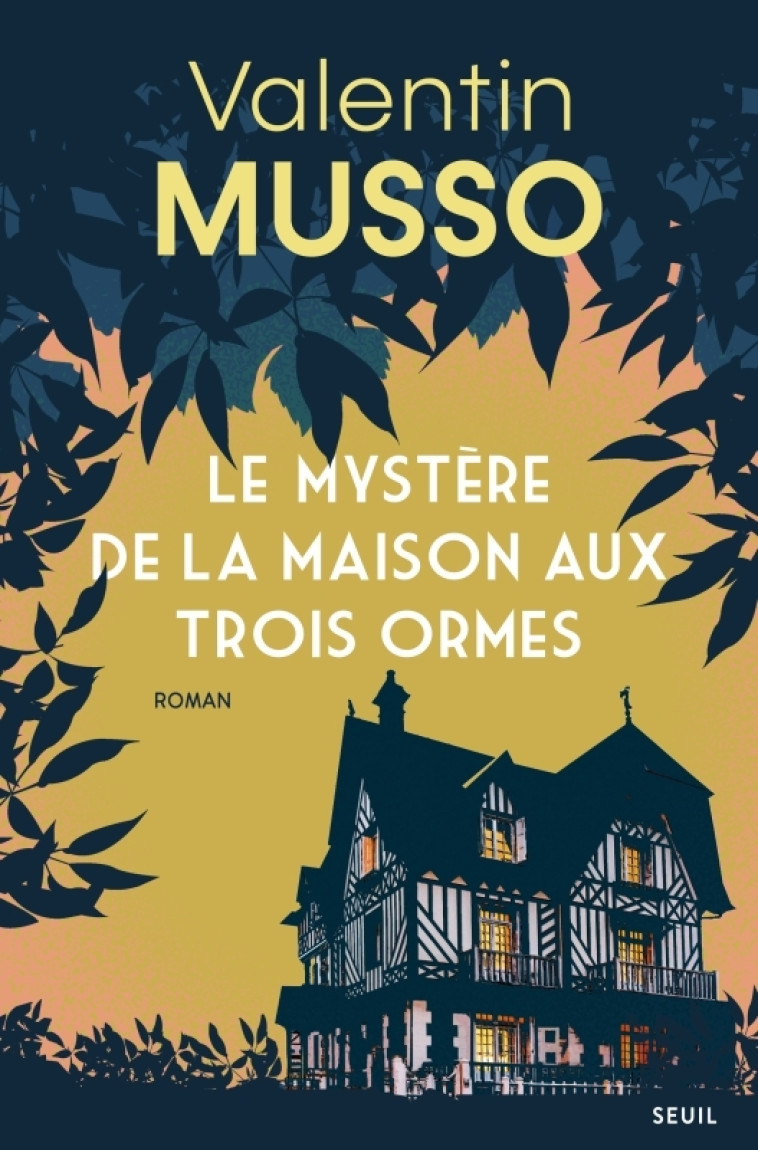 Valentin
MUSSO

LE MYSTÈRE
DE LA MAISON AUX
TROIS ORMES

ROMAN

SEUIL